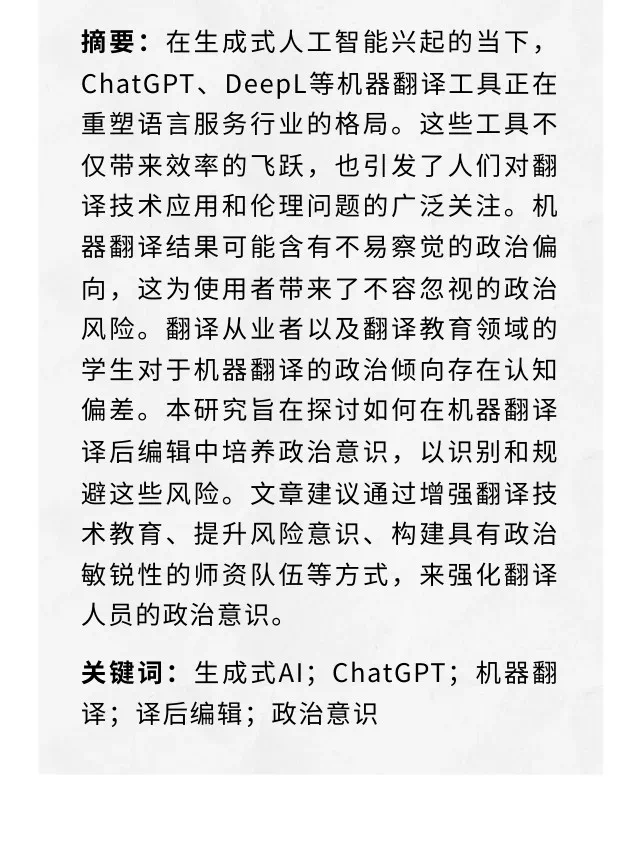 摘要：在生成式人工智能兴起的当下，ChatGPT、DeepL等机器翻译工具正在重塑语言服务行业的格局。这些工具不仅带来效率的飞跃，也引发了人们对翻译技术应用和伦理问题的广泛关注。机器翻译结果可能含有不易察觉的政治偏向，这为使用者带来了不容忽视的政治风险。翻译从业者以及翻译教育领域的学生对于机器翻译的政治倾向存在认知偏差。本研究旨在探讨如何在机器翻译译后编辑中培养政治意识，以识别和规避这些风险。文章建议通过增强翻译技术教育、提升风险意识、构建具有政治敏锐性的师资队伍等方式，来强化翻译人员的政治意识。

关键词：生成式AI；ChatGPT；机器翻译；译后编辑；政治意识